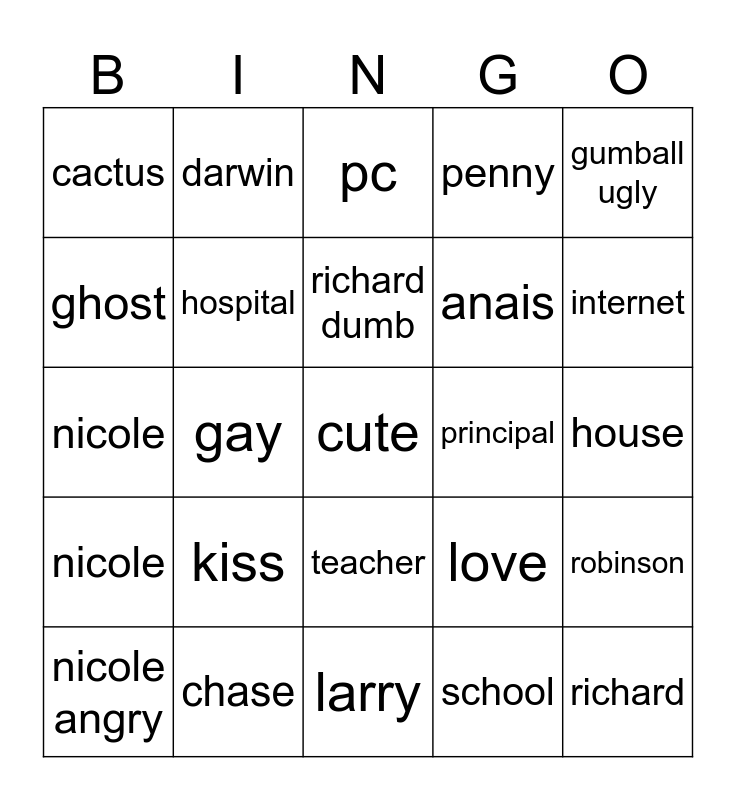 | B | I | N | G | O |
|---|---|---|---|---|
| cactus | darwin | pc | penny | gumball ugly |
| ghost | hospital | richard dumb | anais | internet |
| nicole | gay | cute | principal | house |
| nicole | kiss | teacher | love | robinson |
| nicole angry | chase | larry | school | richard |